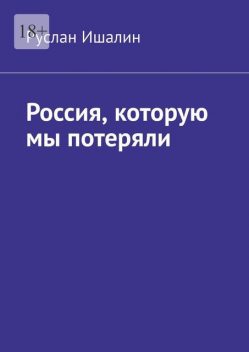 18+

Руслан Ишалин

Россия, которую мы потеряли